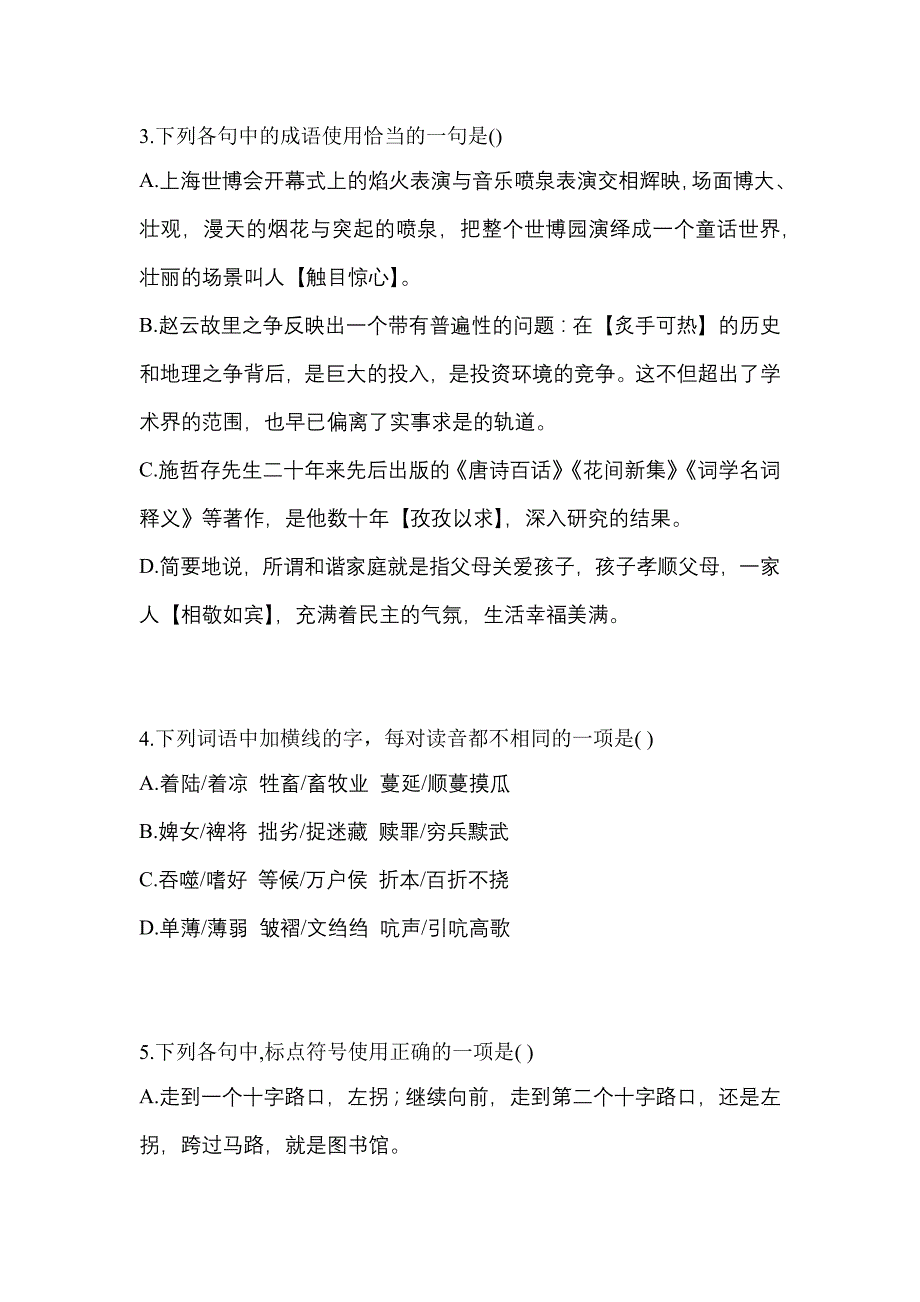 3.下列各句中的成语使用恰当的一句是()

A.上海世博会开幕式上的焰火表演与音乐喷泉表演交相辉映,场面博大、壮观，漫天的烟花与突起的喷泉，把整个世博园演绎成一个童话世界,壮丽的场景叫人【触目惊心】。

B.赵云故里之争反映出一个带有普遍性的问题：在【炙手可热】的历史和地理之争背后，是巨大的投入，是投资环境的竞争。这不但超出了学术界的范围，也早已偏离了实事求是的轨道。

C.施哲存先生二十年来先后出版的《唐诗百话》《花间新集》《词学名词释义》等著作，是他数十年【孜孜以求】，深入研究的结果。

D.简要地说，所谓和谐家庭就是指父母关爱孩子，孩子孝顺父母，一家人【相敬如宾】，充满着民主的气氛，生活幸福美满。

4.下列词语中加横线的字，每对读音都不相同的一项是( )

A.着陆/着凉 牲畜/畜牧业 蔓延/顺蔓摸瓜

B.婢女/裨将 拙劣/捉迷藏 赎罪/穷兵黩武

C.吞噬/嗜好 等候/万户侯 折本/百折不挠

D.单薄/薄弱 皱褶/文绉绉 吭声/引吭高歌

5.下列各句中,标点符号使用正确的一项是( )

A.走到一个十字路口，左拐；继续向前，走到第二个十字路口，还是左拐，跨过马路，就是图书馆。